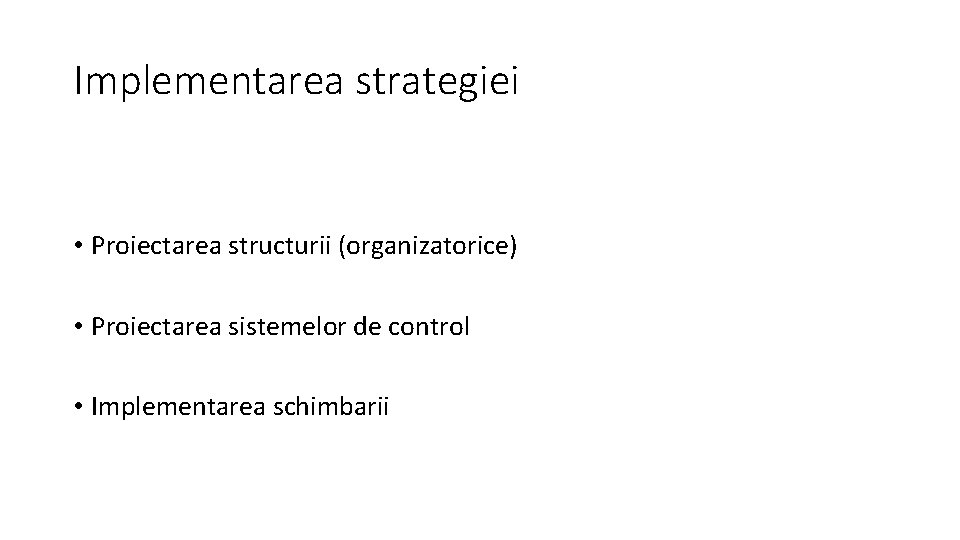 Implementarea strategiei

• Proiectarea structurii (organizatorice)

• Proiectarea sistemelor de control

• Implementarea schimbarii